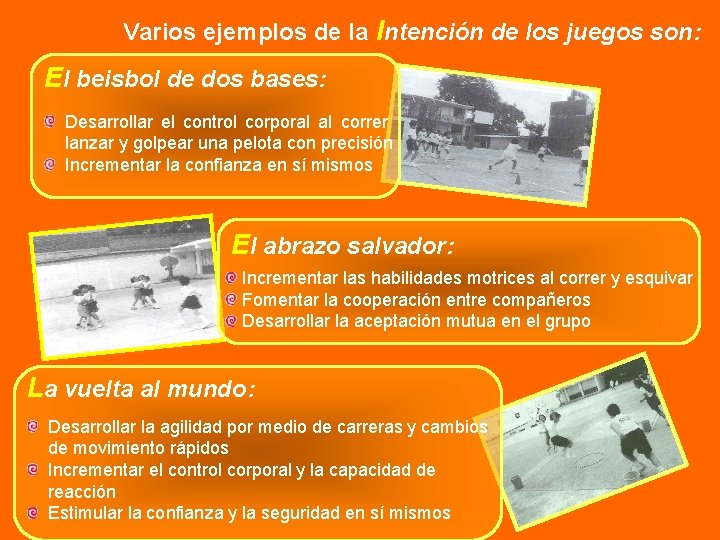 Varios ejemplos de la Intención de los juegos son:

El beisbol de dos bases:

• Desarrollar el control corporal al correr lanzar y golpear una pelota con precisión
• Incrementar la confianza en sí mismos

El abrazo salvador:

• Incrementar las habilidades motrices al correr y esquivar
• Fomentar la cooperación entre compañeros
• Desarrollar la aceptación mutua en el grupo

La vuelta al mundo:

• Desarrollar la agilidad por medio de carreras y cambios de movimiento rápidos
• Incrementar el control corporal y la capacidad de reacción
• Estimular la confianza y la seguridad en sí mismos